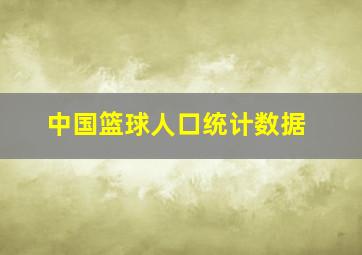 中国篮球人口统计数据